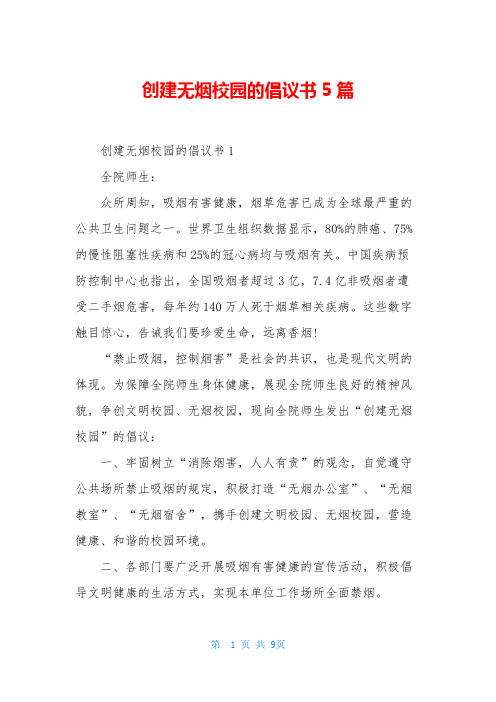 创建无烟校园的倡议书 5 篇

创建无烟校园的倡议书 1

全院师生：

众所周知，吸烟有害健康，烟草危害已成为全球最严重的公共卫生问题之一。世界卫生组织数据显示，80%的肺癌、75%的慢性阻塞性疾病和 25%的冠心病均与吸烟有关。中国疾病预防控制中心也指出，全国吸烟者超过 3 亿，7.4 亿非吸烟者遭受二手烟危害，每年约 140 万人死于烟草相关疾病。这些数字触目惊心，告诫我们要珍爱生命，远离香烟！

“禁止吸烟，控制烟害”是社会的共识，也是现代文明的体现。为保障全院师生身体健康，展现全院师生良好的精神风貌，争创文明校园、无烟校园，现向全院师生发出“创建无烟校园”的倡议：

一、牢固树立“消除烟害，人人有责”的观念，自觉遵守公共场所禁止吸烟的规定，积极打造“无烟办公室”、“无烟教室”、“无烟宿舍”，携手创建文明校园、无烟校园，营造健康、和谐的校园环境。

二、各部门要广泛开展吸烟有害健康的宣传活动，积极倡导文明健康的生活方式，实现本单位工作场所全面禁烟。

第 1 页 共 9页